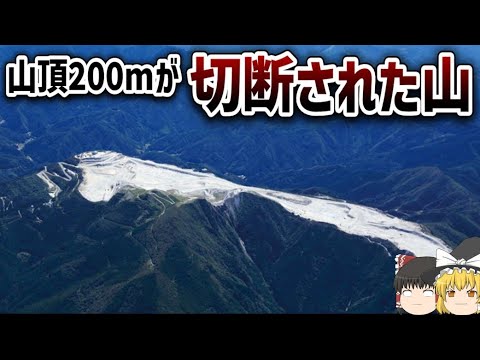 山頂200mが 切断された山